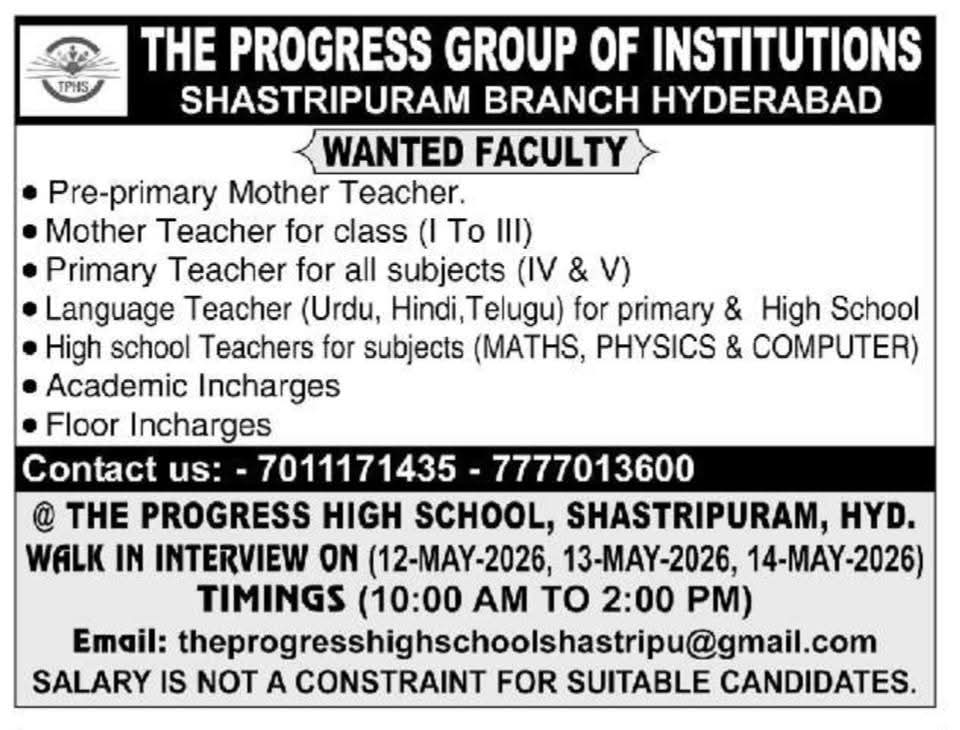 TPHS

THE PROGRESS GROUP OF INSTITUTIONS
SHASTRIPURAM BRANCH HYDERABAD

WANTED FACULTY

• Pre-primary Mother Teacher.
• Mother Teacher for class (I To III)
• Primary Teacher for all subjects (IV & V)
• Language Teacher (Urdu, Hindi,Telugu) for primary & High School
• High school Teachers for subjects (MATHS, PHYSICS & COMPUTER)
• Academic Incharges
• Floor Incharges

Contact us: - 7011171435 - 7777013600

@ THE PROGRESS HIGH SCHOOL, SHASTRIPURAM, HYD.
WALK IN INTERVIEW ON (12-MAY-2026, 13-MAY-2026, 14-MAY-2026)
TIMINGS (10:00 AM TO 2:00 PM)
Email: theprogresshighschoolshastripu@gmail.com
SALARY IS NOT A CONSTRAINT FOR SUITABLE CANDIDATES.